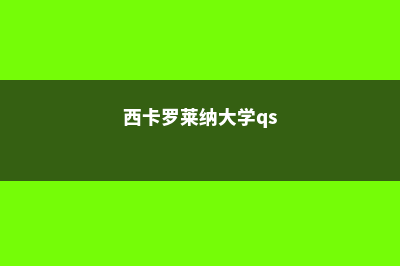 西卡罗莱纳大学qs